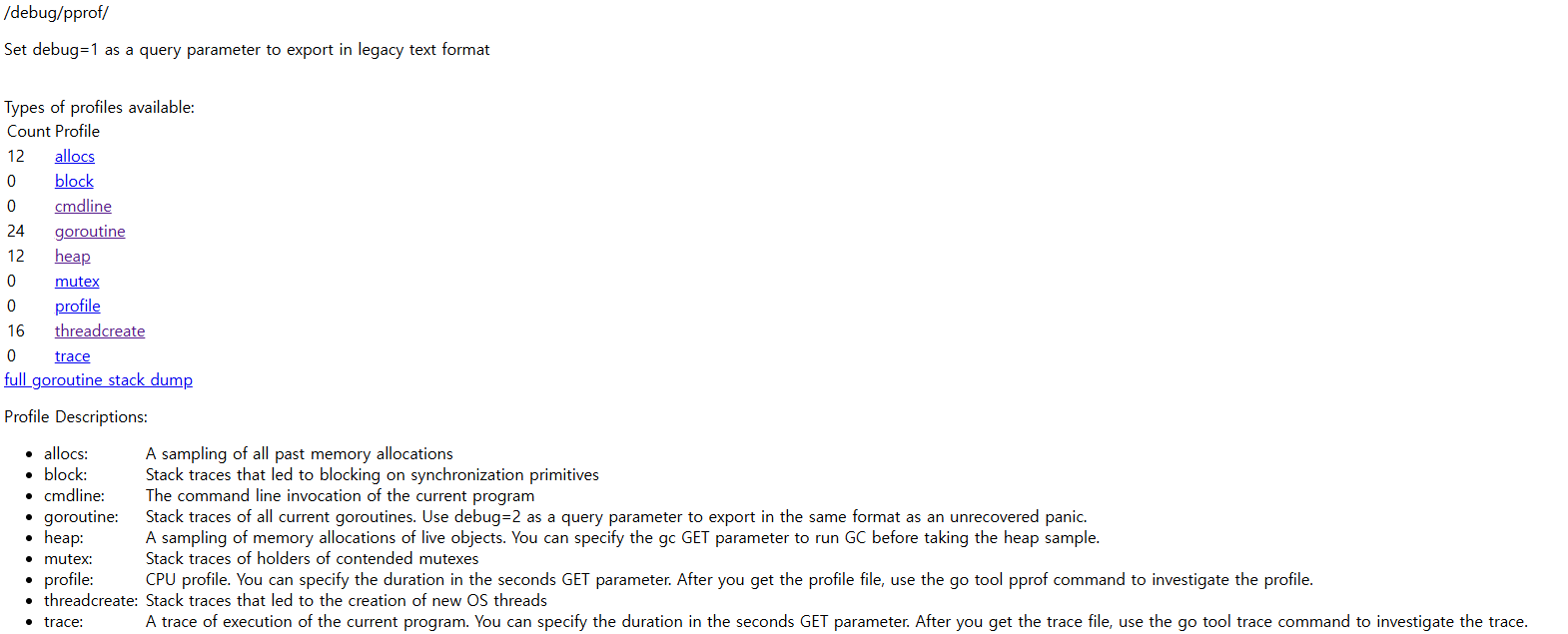 /debug/pprof/

Set debug=1 as a query parameter to export in legacy text format

Types of profiles available:

| Count | Profile |
|---|---|
| 12 | allocs |
| 0 | block |
| 0 | cmdline |
| 24 | goroutine |
| 12 | heap |
| 0 | mutex |
| 0 | profile |
| 16 | threadcreate |
| 0 | trace |

full goroutine stack dump

Profile Descriptions:

- allocs: A sampling of all past memory allocations
- block: Stack traces that led to blocking on synchronization primitives
- cmdline: The command line invocation of the current program
- goroutine: Stack traces of all current goroutines. Use debug=2 as a query parameter to export in the same format as an unrecovered panic.
- heap: A sampling of memory allocations of live objects. You can specify the gc GET parameter to run GC before taking the heap sample.
- mutex: Stack traces of holders of contended mutexes
- profile: CPU profile. You can specify the duration in the seconds GET parameter. After you get the profile file, use the go tool pprof command to investigate the profile.
- threadcreate: Stack traces that led to the creation of new OS threads
- trace: A trace of execution of the current program. You can specify the duration in the seconds GET parameter. After you get the trace file, use the go tool trace command to investigate the trace.